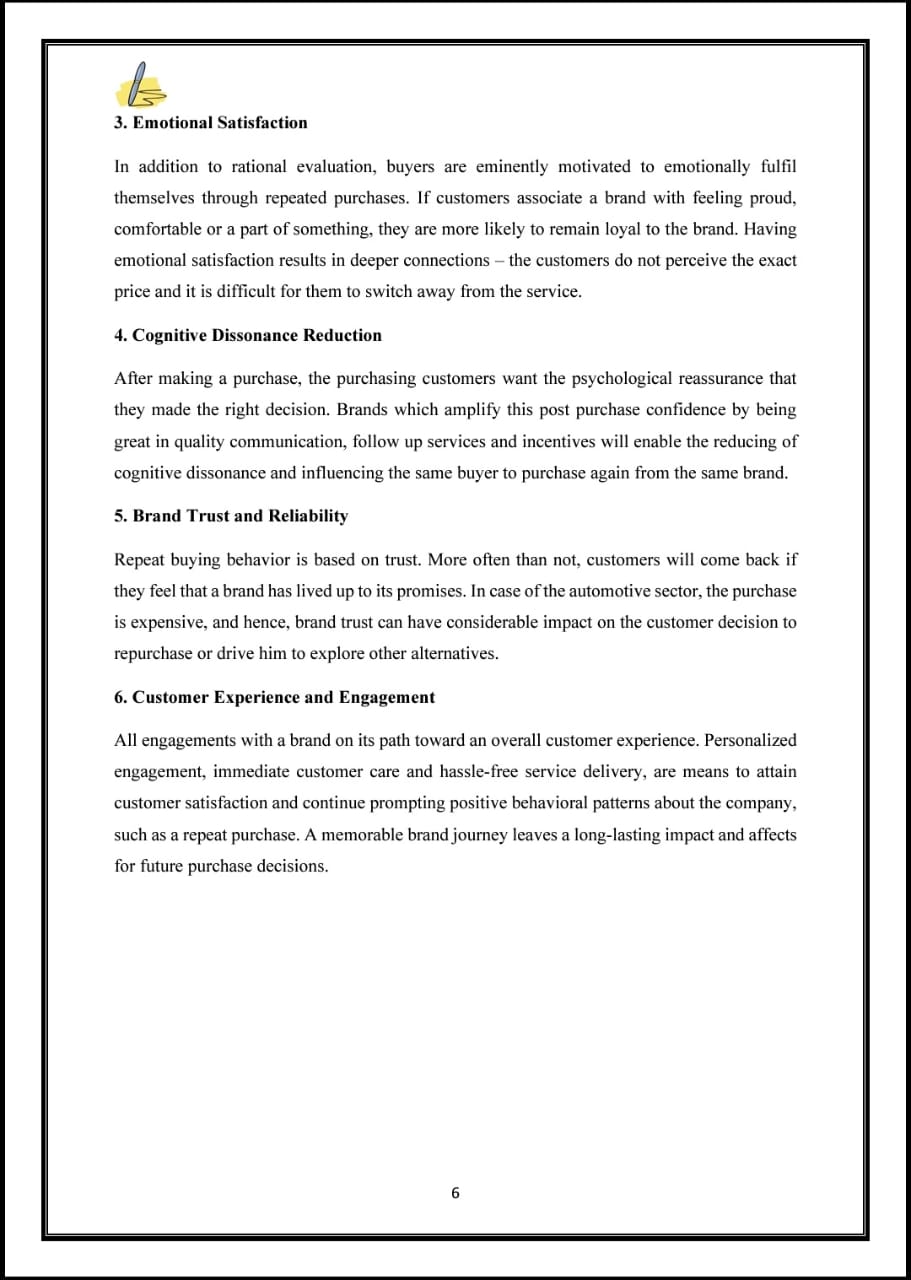 3. Emotional Satisfaction

In addition to rational evaluation, buyers are eminently motivated to emotionally fulfil themselves through repeated purchases. If customers associate a brand with feeling proud, comfortable or a part of something, they are more likely to remain loyal to the brand. Having emotional satisfaction results in deeper connections – the customers do not perceive the exact price and it is difficult for them to switch away from the service.

4. Cognitive Dissonance Reduction

After making a purchase, the purchasing customers want the psychological reassurance that they made the right decision. Brands which amplify this post purchase confidence by being great in quality communication, follow up services and incentives will enable the reducing of cognitive dissonance and influencing the same buyer to purchase again from the same brand.

5. Brand Trust and Reliability

Repeat buying behavior is based on trust. More often than not, customers will come back if they feel that a brand has lived up to its promises. In case of the automotive sector, the purchase is expensive, and hence, brand trust can have considerable impact on the customer decision to repurchase or drive him to explore other alternatives.

6. Customer Experience and Engagement

All engagements with a brand on its path toward an overall customer experience. Personalized engagement, immediate customer care and hassle-free service delivery, are means to attain customer satisfaction and continue prompting positive behavioral patterns about the company, such as a repeat purchase. A memorable brand journey leaves a long-lasting impact and affects for future purchase decisions.

6